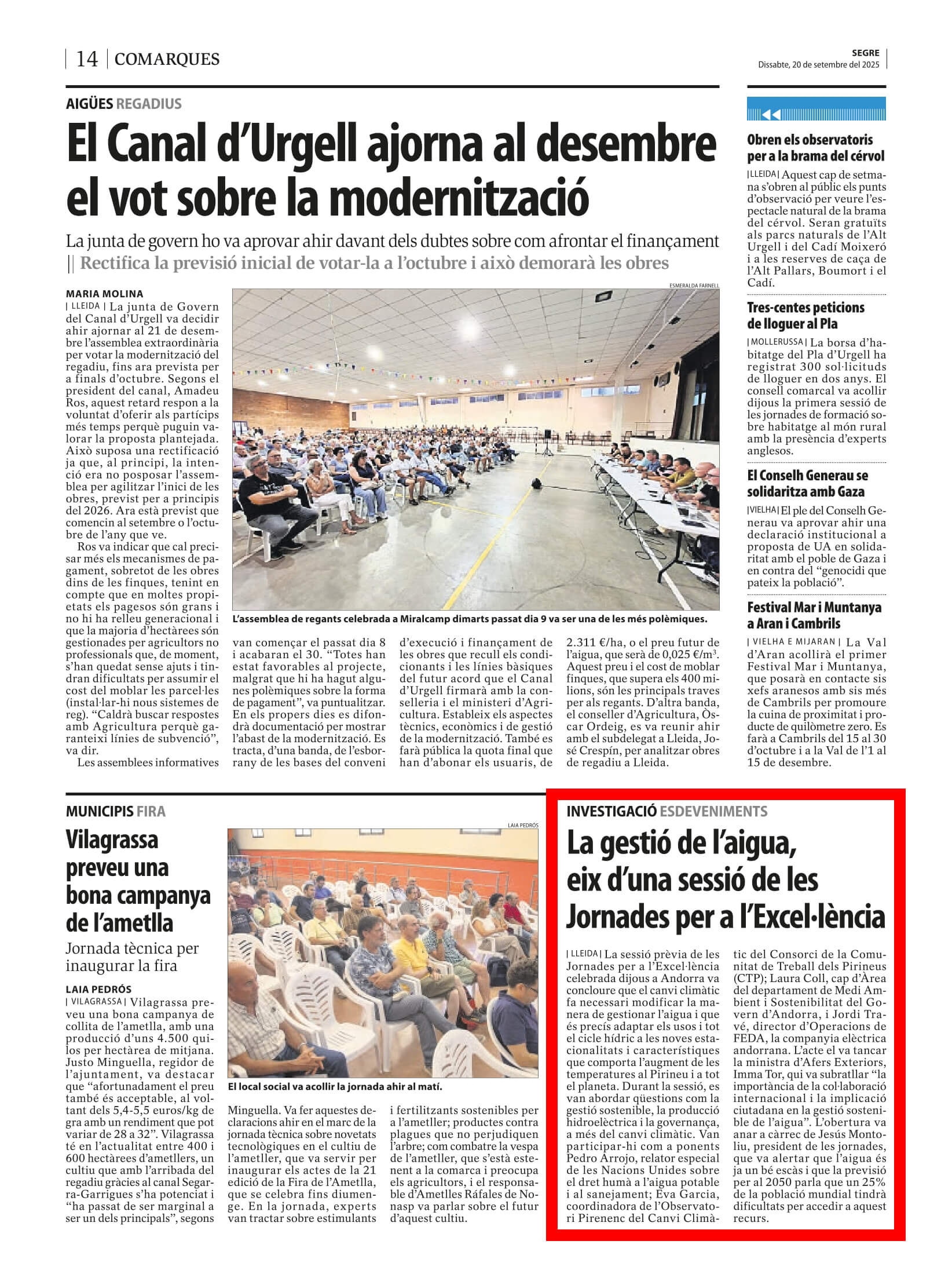 14 | COMARQUES

SEGRE
Dissabte, 20 de setembre del 2025

AIGÜES REGADIUS

El Canal d'Urgell ajorna al desembre el vot sobre la modernització

La junta de govern ho va aprovar ahir davant dels dubtes sobre com afrontar el finançament || Rectifica la previsió inicial de votar-la a l'octubre i això demorarà les obres

MARIA MOLINA
| LLEIDA | La junta de Govern del Canal d'Urgell va decidir ahir ajornar al 21 de desembre l'assemblea extraordinària per votar la modernització del regadiu, fins ara prevista per a finals d'octubre. Segons el president del canal, Amadeu Ros, aquest retard respon a la voluntat d'oferir als partícips més temps perquè puguin valorar la proposta plantejada. Això suposa una rectificació ja que, al principi, la intenció era no posposar l'assemblea per agilitzar l'inici de les obres, previst per a principis del 2026. Ara està previst que comencin al setembre o l'octubre de l'any que ve.

Ros va indicar que cal precisar més els mecanismes de pagament, sobretot de les obres dins de les finques, tenint en compte que en moltes propietats els pagesos són grans i no hi ha relleu generacional i que la majoria d'hectàrees són gestionades per agricultors no professionals que, de moment, s'han quedat sense ajuts i tindran dificultats per assumir el cost del moblar les parcel·les (instal·lar-hi nous sistemes de reg). "Caldrà buscar respostes amb Agricultura perquè garanteixi línies de subvenció", va dir.

Les assemblees informatives van començar el passat dia 8 i acabaran el 30. "Totes han estat favorables al projecte, malgrat que hi ha hagut algunes polèmiques sobre la forma de pagament", va puntualitzar. En els propers dies es difondrà documentació per mostrar l'abast de la modernització. Es tracta, d'una banda, de l'esborrany de les bases del conveni d'execució i finançament de les obres que recull els condicionants i les línies bàsiques del futur acord que el Canal d'Urgell firmarà amb la conselleria i el ministeri d'Agricultura. Estableix els aspectes tècnics, econòmics i de gestió de la modernització. També es farà pública la quota final que han d'abonar els usuaris, de 2.311 €/ha, o el preu futur de l'aigua, que serà de 0,025 €/m³. Aquest preu i el cost de moblar finques, que supera els 400 milions, són les principals traves per als regants. D'altra banda, el conseller d'Agricultura, Òscar Ordeig, es va reunir ahir amb el subdelegat a Lleida, José Crespín, per analitzar obres de regadiu a Lleida.

ESMERALDA FARNELL
L'assemblea de regants celebrada a Miralcamp dimarts passat dia 9 va ser una de les més polèmiques.

Obren els observatoris per a la brama del cérvol
| LLEIDA | Aquest cap de setmana s'obren al públic els punts d'observació per veure l'espectacle natural de la brama del cérvol. Seran gratuïts als parcs naturals de l'Alt Urgell i del Cadí Moixeró i a les reserves de caça de l'Alt Pallars, Boumort i el Cadí.

Tres-centes peticions de lloguer al Pla
| MOLLERUSSA | La borsa d'habitatge del Pla d'Urgell ha registrat 300 sol·licituds de lloguer en dos anys. El consell comarcal va acollir dijous la primera sessió de les jornades de formació sobre habitatge al món rural amb la presència d'experts anglesos.

El Conselh Generau se solidaritza amb Gaza
| VIELHA | El ple del Conselh Generau va aprovar ahir una declaració institucional a proposta de UA en solidaritat amb el poble de Gaza i en contra del "genocidi que pateix la població".

Festival Mar i Muntanya a Aran i Cambrils
| VIELHA E MIJARAN | La Val d'Aran acollirà el primer Festival Mar i Muntanya, que posarà en contacte sis xefs aranesos amb sis més de Cambrils per promoure la cuina de proximitat i producte de quilòmetre zero. Es farà a Cambrils del 15 al 30 d'octubre i a la Val de l'1 al 15 de desembre.

MUNICIPIS FIRA

Vilagrassa preveu una bona campanya de l'ametlla

Jornada tècnica per inaugurar la fira

LAIA PEDRÓS
| VILAGRASSA | Vilagrassa preveu una bona campanya de collita de l'ametlla, amb una producció d'uns 4.500 quilos per hectàrea de mitjana. Justo Minguella, regidor de l'ajuntament, va destacar que "afortunadament el preu també és acceptable, al voltant dels 5,4-5,5 euros/kg de gra amb un rendiment que pot variar de 28 a 32". Vilagrassa té en l'actualitat entre 400 i 600 hectàrees d'ametllers, un cultiu que amb l'arribada del regadiu gràcies al canal Segarra-Garrigues s'ha potenciat i "ha passat de ser marginal a ser un dels principals", segons Minguella. Va fer aquestes declaracions ahir en el marc de la jornada tècnica sobre novetats tecnològiques en el cultiu de l'ametller, que va servir per inaugurar els actes de la 21 edició de la Fira de l'Ametlla, que se celebra fins diumenge. En la jornada, experts van tractar sobre estimulants i fertilitzants sostenibles per a l'ametller; productes contra plagues que no perjudiquen l'arbre; com combatre la vespa de l'ametller, que s'està estenent a la comarca i preocupa els agricultors, i el responsable d'Ametlles Ràfales de Nonasp va parlar sobre el futur d'aquest cultiu.

LAIA PEDRÓS
El local social va acollir la jornada ahir al matí.

INVESTIGACIÓ ESDEVENIMENTS

La gestió de l'aigua, eix d'una sessió de les Jornades per a l'Excel·lència

| LLEIDA | La sessió prèvia de les Jornades per a l'Excel·lència celebrada dijous a Andorra va concloure que el canvi climàtic fa necessari modificar la manera de gestionar l'aigua i que és precís adaptar els usos i tot el cicle hídric a les noves estacionalitats i característiques que comporta l'augment de les temperatures al Pirineu i a tot el planeta. Durant la sessió, es van abordar qüestions com la gestió sostenible, la producció hidroelèctrica i la governança, a més del canvi climàtic. Van participar-hi com a ponents Pedro Arrojo, relator especial de les Nacions Unides sobre el dret humà a l'aigua potable i al sanejament; Eva Garcia, coordinadora de l'Observatori Pirenenc del Canvi Climàtic del Consorci de la Comunitat de Treball dels Pirineus (CTP); Laura Coll, cap d'Àrea del departament de Medi Ambient i Sostenibilitat del Govern d'Andorra, i Jordi Travé, director d'Operacions de FEDA, la companyia elèctrica andorrana. L'acte el va tancar la ministra d'Afers Exteriors, Imma Tor, qui va subratllar "la importància de la col·laboració internacional i la implicació ciutadana en la gestió sostenible de l'aigua". L'obertura va anar a càrrec de Jesús Montoliu, president de les jornades, que va alertar que l'aigua és ja un bé escàs i que la previsió per al 2050 parla que un 25% de la població mundial tindrà dificultats per accedir a aquest recurs.